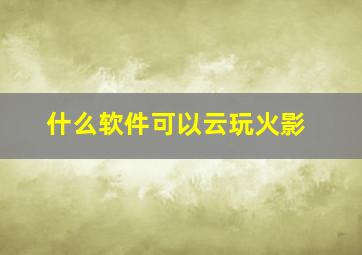 什么软件可以云玩火影